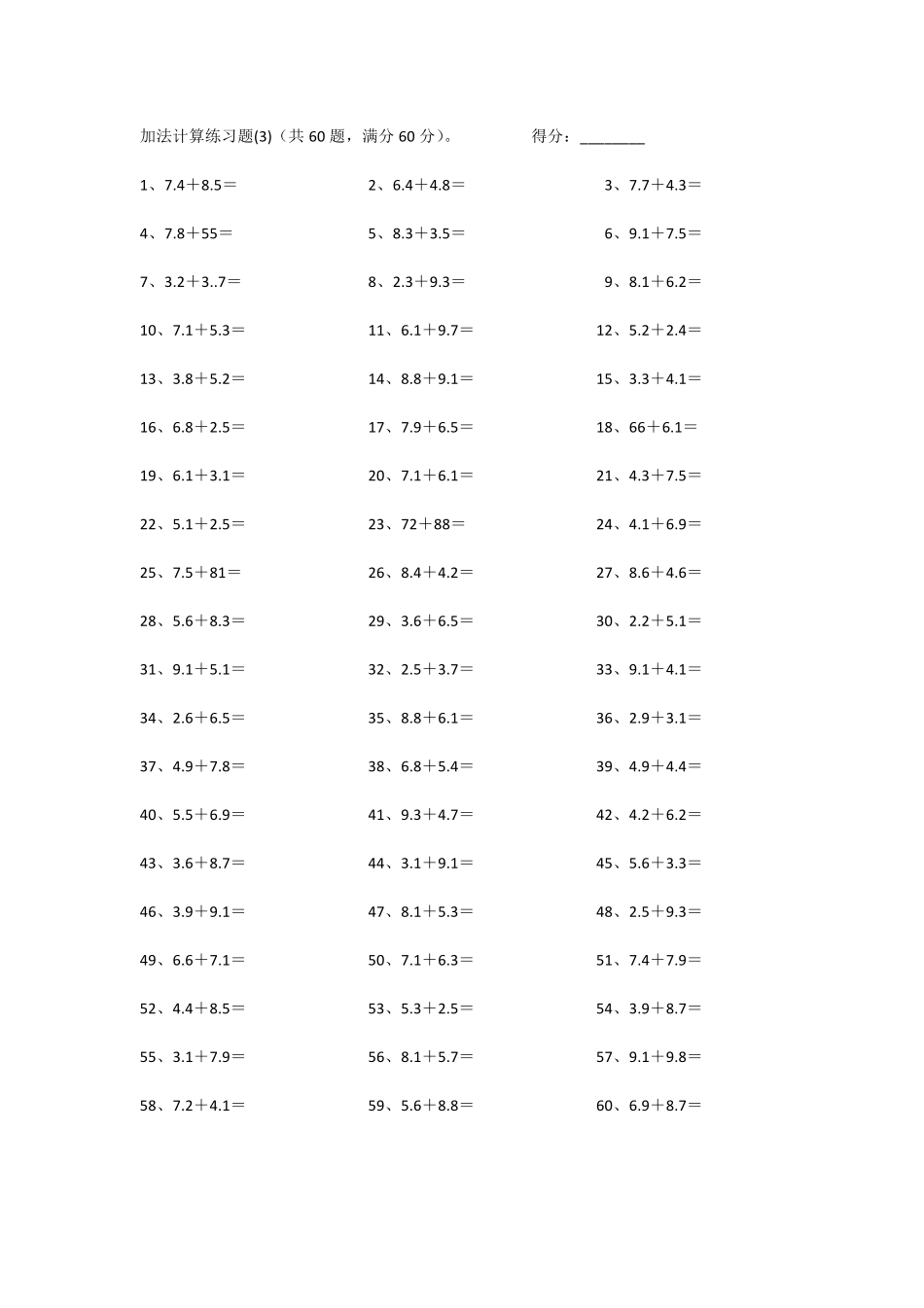 加法计算练习题(3)（共 60 题，满分 60 分）。　　　　得分：________

1、7.4＋8.5＝　　2、6.4＋4.8＝　　3、7.7＋4.3＝

4、7.8＋55＝　　5、8.3＋3.5＝　　6、9.1＋7.5＝

7、3.2＋3..7＝　　8、2.3＋9.3＝　　9、8.1＋6.2＝

10、7.1＋5.3＝　　11、6.1＋9.7＝　　12、5.2＋2.4＝

13、3.8＋5.2＝　　14、8.8＋9.1＝　　15、3.3＋4.1＝

16、6.8＋2.5＝　　17、7.9＋6.5＝　　18、66＋6.1＝

19、6.1＋3.1＝　　20、7.1＋6.1＝　　21、4.3＋7.5＝

22、5.1＋2.5＝　　23、72＋88＝　　24、4.1＋6.9＝

25、7.5＋81＝　　26、8.4＋4.2＝　　27、8.6＋4.6＝

28、5.6＋8.3＝　　29、3.6＋6.5＝　　30、2.2＋5.1＝

31、9.1＋5.1＝　　32、2.5＋3.7＝　　33、9.1＋4.1＝

34、2.6＋6.5＝　　35、8.8＋6.1＝　　36、2.9＋3.1＝

37、4.9＋7.8＝　　38、6.8＋5.4＝　　39、4.9＋4.4＝

40、5.5＋6.9＝　　41、9.3＋4.7＝　　42、4.2＋6.2＝

43、3.6＋8.7＝　　44、3.1＋9.1＝　　45、5.6＋3.3＝

46、3.9＋9.1＝　　47、8.1＋5.3＝　　48、2.5＋9.3＝

49、6.6＋7.1＝　　50、7.1＋6.3＝　　51、7.4＋7.9＝

52、4.4＋8.5＝　　53、5.3＋2.5＝　　54、3.9＋8.7＝

55、3.1＋7.9＝　　56、8.1＋5.7＝　　57、9.1＋9.8＝

58、7.2＋4.1＝　　59、5.6＋8.8＝　　60、6.9＋8.7＝